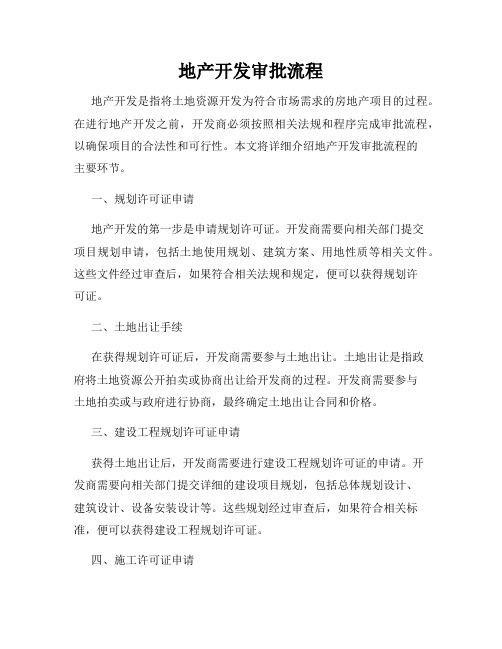 地产开发审批流程

地产开发是指将土地资源开发为符合市场需求的房地产项目的过程。在进行地产开发之前，开发商必须按照相关法规和程序完成审批流程，以确保项目的合法性和可行性。本文将详细介绍地产开发审批流程的主要环节。

一、规划许可证申请

地产开发的第一步是申请规划许可证。开发商需要向相关部门提交项目规划申请，包括土地使用规划、建筑方案、用地性质等相关文件。这些文件经过审查后，如果符合相关法规和规定，便可以获得规划许可证。

二、土地出让手续

在获得规划许可证后，开发商需要参与土地出让。土地出让是指政府将土地资源公开拍卖或协商出让给开发商的过程。开发商需要参与土地拍卖或与政府进行协商，最终确定土地出让合同和价格。

三、建设工程规划许可证申请

获得土地出让后，开发商需要进行建设工程规划许可证的申请。开发商需要向相关部门提交详细的建设项目规划，包括总体规划设计、建筑设计、设备安装设计等。这些规划经过审查后，如果符合相关标准，便可以获得建设工程规划许可证。

四、施工许可证申请